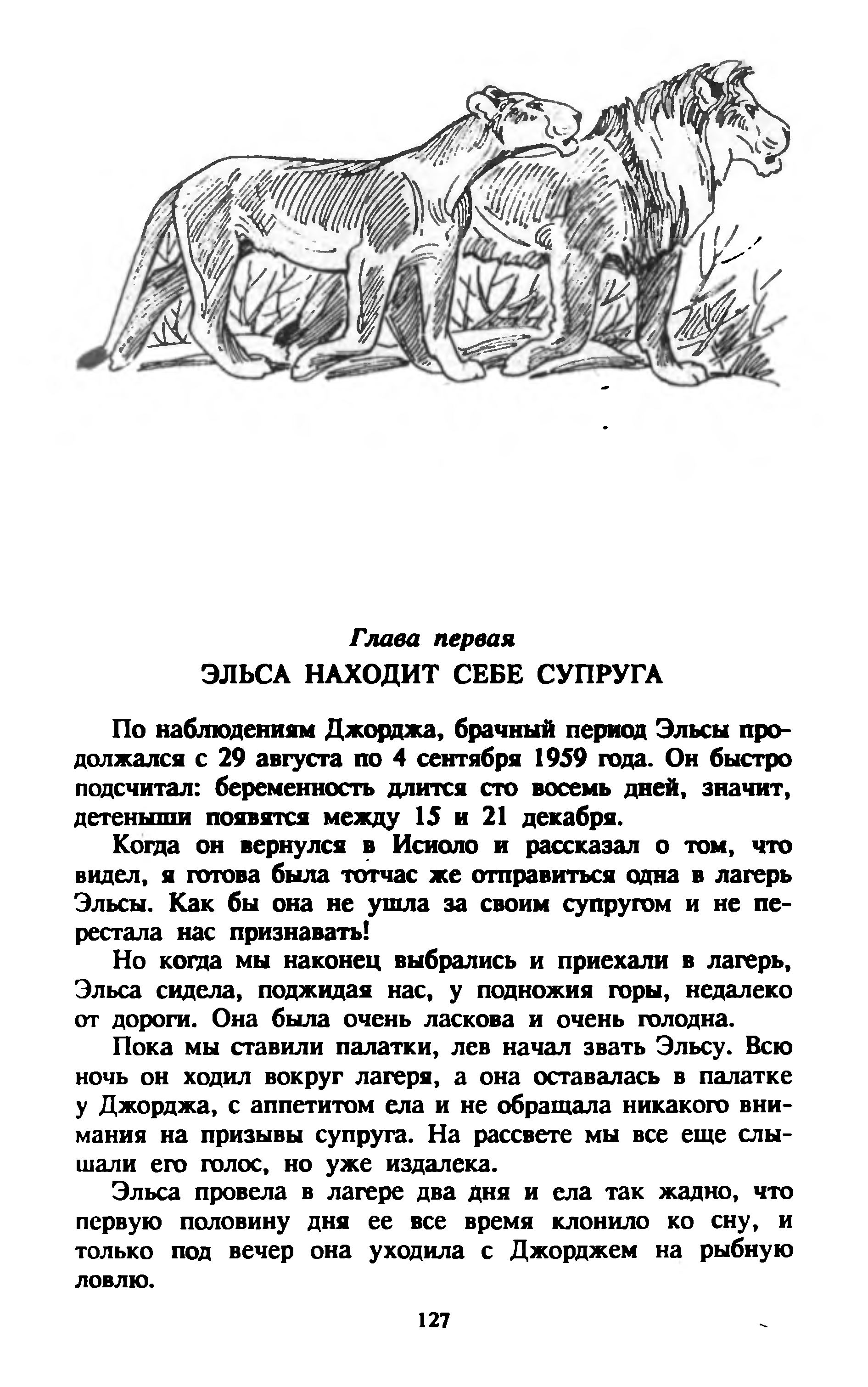 Глава первая
ЭЛЬСА НАХОДИТ СЕБЕ СУПРУГА

По наблюдениям Джорджа, брачный период Эльсы продолжался с 29 августа по 4 сентября 1959 года. Он быстро подсчитал: беременность длится сто восемь дней, значит, детеныши появятся между 15 и 21 декабря.

Когда он вернулся в Исиоло и рассказал о том, что видел, я готова была тотчас же отправиться одна в лагерь Эльсы. Как бы она не ушла за своим супругом и не перестала нас признавать!

Но когда мы наконец выбрались и приехали в лагерь, Эльса сидела, поджидая нас, у подножия горы, недалеко от дороги. Она была очень ласкова и очень голодна.

Пока мы ставили палатки, лев начал звать Эльсу. Всю ночь он ходил вокруг лагеря, а она оставалась в палатке у Джорджа, с аппетитом ела и не обращала никакого внимания на призывы супруга. На рассвете мы все еще слышали его голос, но уже издалека.

Эльса провела в лагере два дня и ела так жадно, что первую половину дня ее все время клонило ко сну, и только под вечер она уходила с Джорджем на рыбную ловлю.

127